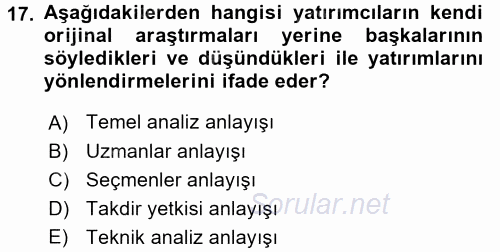 17. Aşağıdakilerden hangisi yatırımcıların kendi orijinal araştırmaları yerine başkalarının söyledikleri ve düşündükleri ile yatırımlarını yönlendirmelerini ifade eder?

A) Temel analiz anlayışı
B) Uzmanlar anlayışı
C) Seçmenler anlayışı
D) Takdir yetkisi anlayışı
E) Teknik analiz anlayışı

Sorular.net